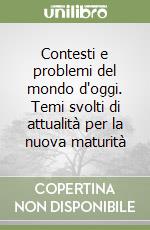 unilibro

Contesti e problemi del mondo d'oggi. Temi svolti di attualità per la nuova maturità

COPERTINA NON DISPONIBILE